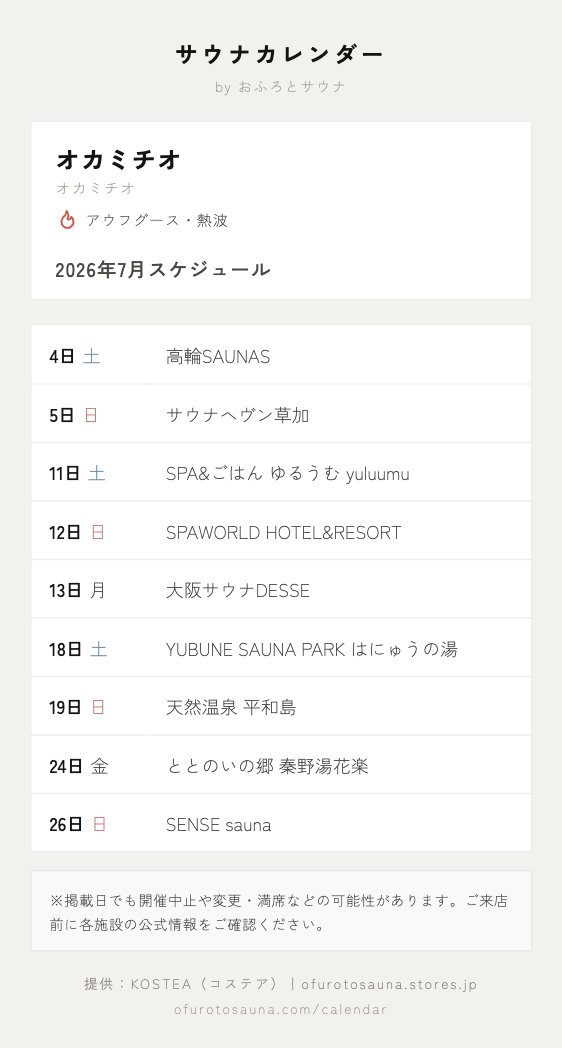 サウナカレンダー
by おふろとサウナ

オカミチオ
オカミチオ
アウフグース・熱波

2026年7月スケジュール

4日 土 高輪SAUNAS

5日 日 サウナヘヴン草加

11日 土 SPA&ごはん ゆるうむ yuluumu

12日 日 SPAWORLD HOTEL&RESORT

13日 月 大阪サウナDESSE

18日 土 YUBUNE SAUNA PARK はにゅうの湯

19日 日 天然温泉 平和島

24日 金 ととのいの郷 秦野湯花楽

26日 日 SENSE sauna

※掲載日でも開催中止や変更・満席などの可能性があります。ご来店前に各施設の公式情報をご確認ください。

提供：KOSTEA（コステア） | ofurotosauna.stores.jp
ofurotosauna.com/calendar